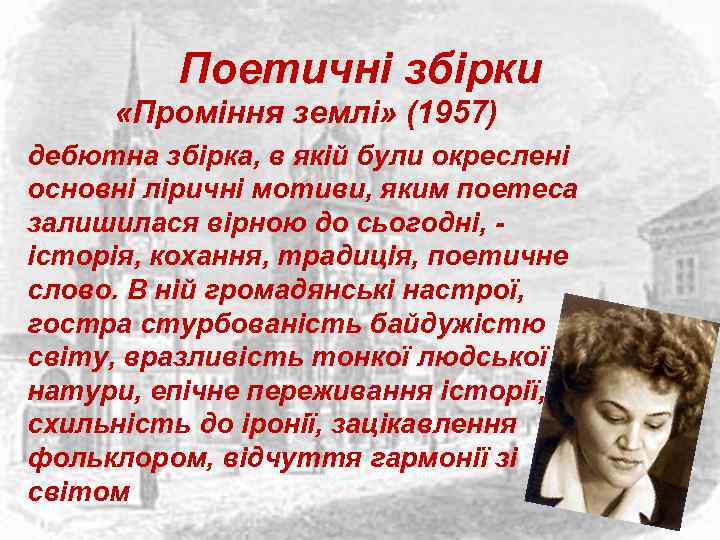 Поетичні збірки
«Проміння землі» (1957)

дебютна збірка, в якій були окреслені основні ліричні мотиви, яким поетеса залишилася вірною до сьогодні, - історія, кохання, традиція, поетичне слово. В ній громадянські настрої, гостра стурбованість байдужістю світу, вразливість тонкої людської натури, епічне переживання історії, схильність до іронії, зацікавлення фольклором, відчуття гармонії зі світом